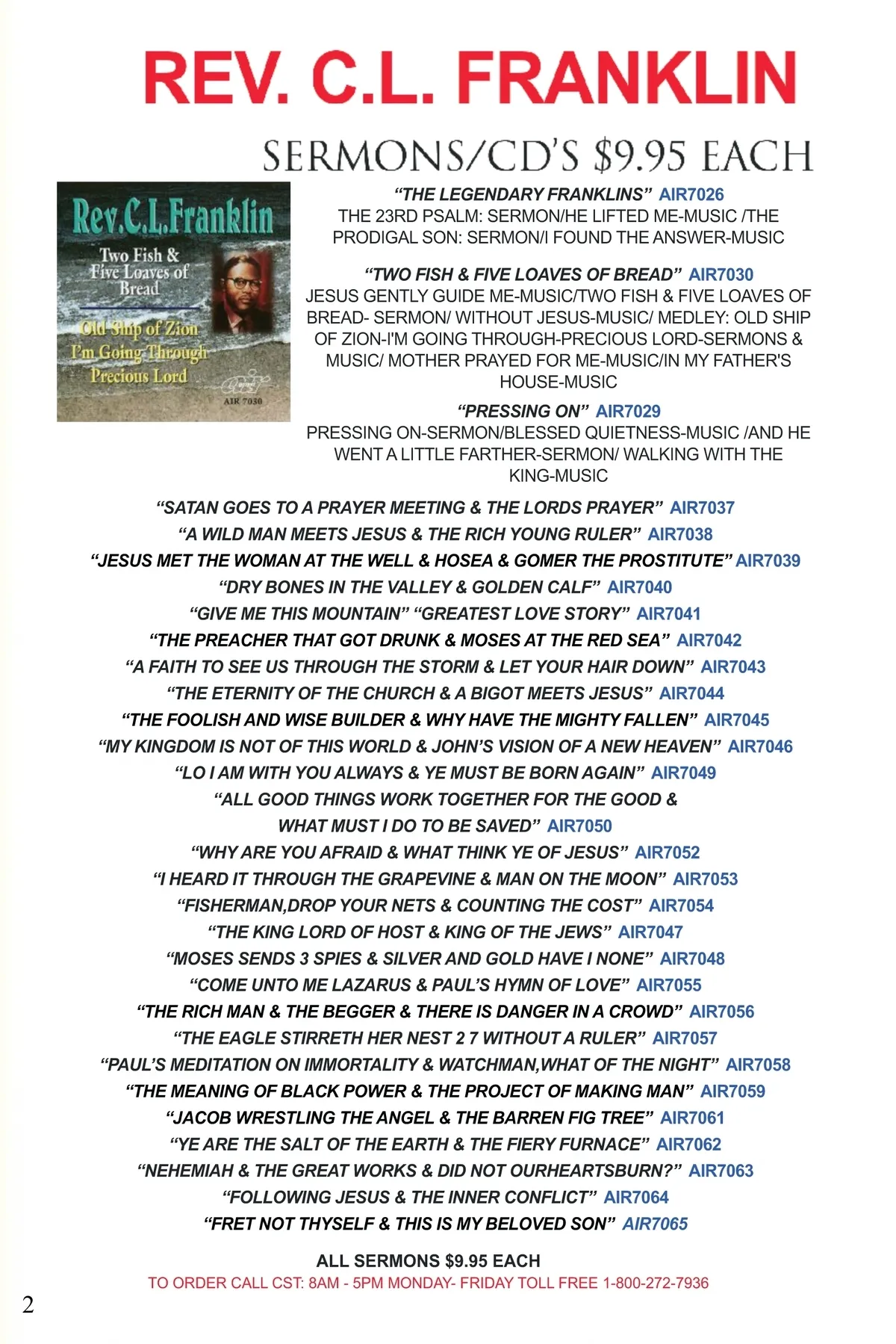 REV. C.L. FRANKLIN

SERMONS/CD'S $9.95 EACH

Rev.C.L.Franklin

Two Fish & Five Loaves of Bread

Old Ship of Zion
I'm Going Through
Precious Lord

AIR 7030

"THE LEGENDARY FRANKLINS" AIR7026
THE 23RD PSALM: SERMON/HE LIFTED ME-MUSIC /THE PRODIGAL SON: SERMON/I FOUND THE ANSWER-MUSIC

"TWO FISH & FIVE LOAVES OF BREAD" AIR7030
JESUS GENTLY GUIDE ME-MUSIC/TWO FISH & FIVE LOAVES OF BREAD- SERMON/ WITHOUT JESUS-MUSIC/ MEDLEY: OLD SHIP OF ZION-I'M GOING THROUGH-PRECIOUS LORD-SERMONS & MUSIC/ MOTHER PRAYED FOR ME-MUSIC/IN MY FATHER'S HOUSE-MUSIC

"PRESSING ON" AIR7029
PRESSING ON-SERMON/BLESSED QUIETNESS-MUSIC /AND HE WENT A LITTLE FARTHER-SERMON/ WALKING WITH THE KING-MUSIC

"SATAN GOES TO A PRAYER MEETING & THE LORDS PRAYER" AIR7037
"A WILD MAN MEETS JESUS & THE RICH YOUNG RULER" AIR7038
"JESUS MET THE WOMAN AT THE WELL & HOSEA & GOMER THE PROSTITUTE" AIR7039
"DRY BONES IN THE VALLEY & GOLDEN CALF" AIR7040
"GIVE ME THIS MOUNTAIN" "GREATEST LOVE STORY" AIR7041
"THE PREACHER THAT GOT DRUNK & MOSES AT THE RED SEA" AIR7042
"A FAITH TO SEE US THROUGH THE STORM & LET YOUR HAIR DOWN" AIR7043
"THE ETERNITY OF THE CHURCH & A BIGOT MEETS JESUS" AIR7044
"THE FOOLISH AND WISE BUILDER & WHY HAVE THE MIGHTY FALLEN" AIR7045
"MY KINGDOM IS NOT OF THIS WORLD & JOHN'S VISION OF A NEW HEAVEN" AIR7046
"LO I AM WITH YOU ALWAYS & YE MUST BE BORN AGAIN" AIR7049
"ALL GOOD THINGS WORK TOGETHER FOR THE GOOD & WHAT MUST I DO TO BE SAVED" AIR7050
"WHY ARE YOU AFRAID & WHAT THINK YE OF JESUS" AIR7052
"I HEARD IT THROUGH THE GRAPEVINE & MAN ON THE MOON" AIR7053
"FISHERMAN,DROP YOUR NETS & COUNTING THE COST" AIR7054
"THE KING LORD OF HOST & KING OF THE JEWS" AIR7047
"MOSES SENDS 3 SPIES & SILVER AND GOLD HAVE I NONE" AIR7048
"COME UNTO ME LAZARUS & PAUL'S HYMN OF LOVE" AIR7055
"THE RICH MAN & THE BEGGER & THERE IS DANGER IN A CROWD" AIR7056
"THE EAGLE STIRRETH HER NEST 2 7 WITHOUT A RULER" AIR7057
"PAUL'S MEDITATION ON IMMORTALITY & WATCHMAN,WHAT OF THE NIGHT" AIR7058
"THE MEANING OF BLACK POWER & THE PROJECT OF MAKING MAN" AIR7059
"JACOB WRESTLING THE ANGEL & THE BARREN FIG TREE" AIR7061
"YE ARE THE SALT OF THE EARTH & THE FIERY FURNACE" AIR7062
"NEHEMIAH & THE GREAT WORKS & DID NOT OURHEARTSBURN?" AIR7063
"FOLLOWING JESUS & THE INNER CONFLICT" AIR7064
"FRET NOT THYSELF & THIS IS MY BELOVED SON" AIR7065

ALL SERMONS $9.95 EACH
TO ORDER CALL CST: 8AM - 5PM MONDAY- FRIDAY TOLL FREE 1-800-272-7936

2